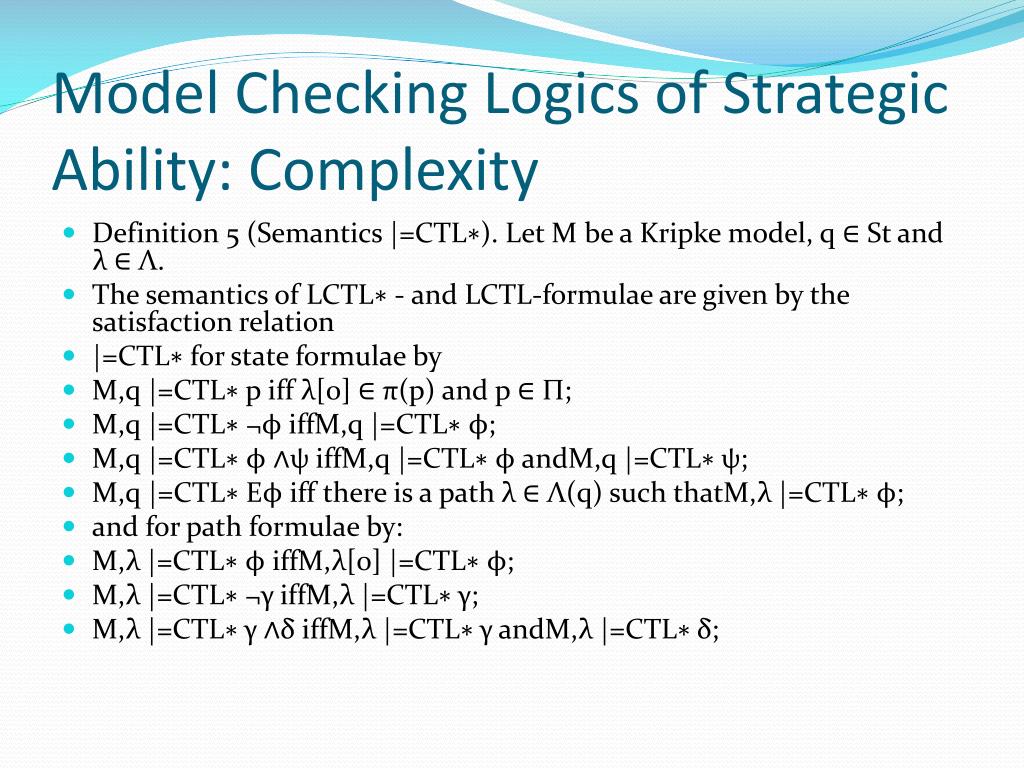 Model Checking Logics of Strategic Ability: Complexity

- Definition 5 (Semantics |=CTL∗). Let M be a Kripke model, q ∈ St and λ ∈ Λ.
- The semantics of LCTL∗ - and LCTL-formulae are given by the satisfaction relation
- |=CTL∗ for state formulae by
- M,q |=CTL∗ p iff λ[0] ∈ π(p) and p ∈ Π;
- M,q |=CTL∗ ¬φ iffM,q |=CTL∗ φ;
- M,q |=CTL∗ φ ∧ψ iffM,q |=CTL∗ φ andM,q |=CTL∗ ψ;
- M,q |=CTL∗ Eφ iff there is a path λ ∈ Λ(q) such thatM,λ |=CTL∗ φ;
- and for path formulae by:
- M,λ |=CTL∗ φ iffM,λ[0] |=CTL∗ φ;
- M,λ |=CTL∗ ¬γ iffM,λ |=CTL∗ γ;
- M,λ |=CTL∗ γ ∧δ iffM,λ |=CTL∗ γ andM,λ |=CTL∗ δ;